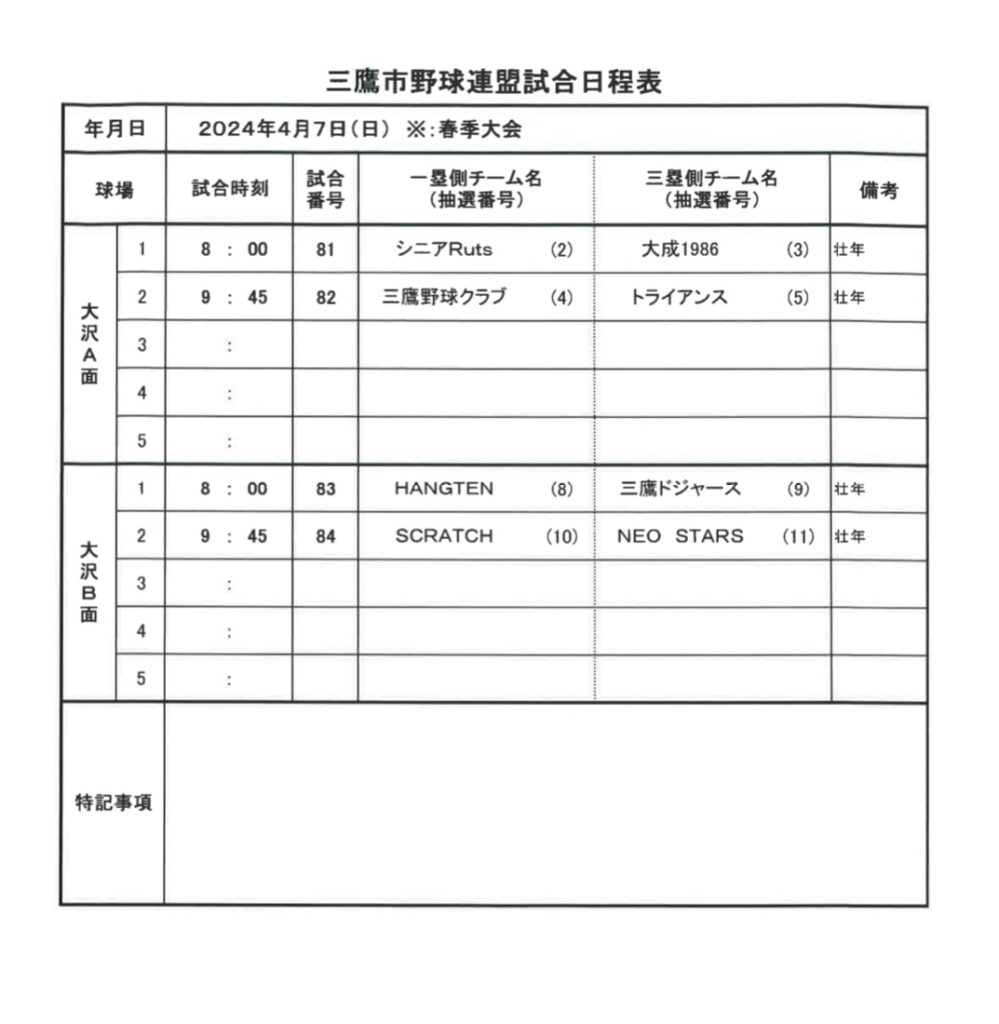 三鷹市野球連盟試合日程表

| 年月日 | | 2024年4月7日（日） ※:春季大会 | | | | |
|---|---|---|---|---|---|---|
| 球場 | | 試合時刻 | 試合番号 | 一塁側チーム名（抽選番号） | 三塁側チーム名（抽選番号） | 備考 |
| 大沢A面 | 1 | 8 : 00 | 81 | シニアRuts (2) | 大成1986 (3) | 壮年 |
| | 2 | 9 : 45 | 82 | 三鷹野球クラブ (4) | トライアンス (5) | 壮年 |
| | 3 | : | | | | |
| | 4 | : | | | | |
| | 5 | : | | | | |
| 大沢B面 | 1 | 8 : 00 | 83 | HANGTEN (8) | 三鷹ドジャース (9) | 壮年 |
| | 2 | 9 : 45 | 84 | SCRATCH (10) | NEO STARS (11) | 壮年 |
| | 3 | : | | | | |
| | 4 | : | | | | |
| | 5 | : | | | | |
| 特記事項 | | | | | | |